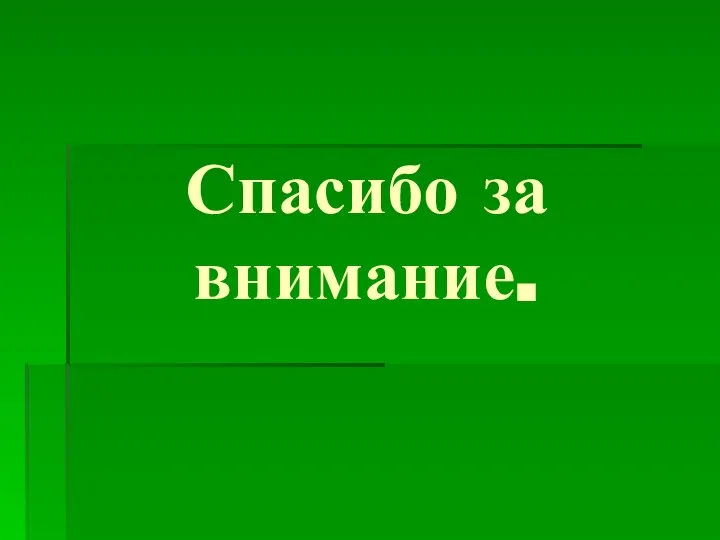 Спасибо за внимание.